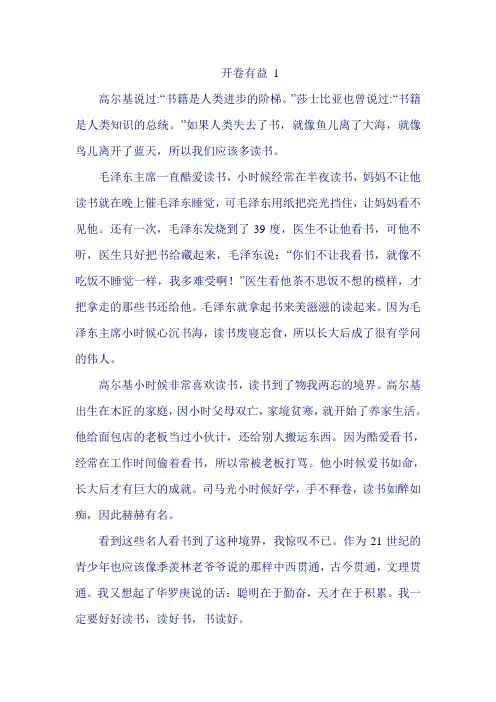 开卷有益 1

高尔基说过:“书籍是人类进步的阶梯。”莎士比亚也曾说过:“书籍是人类知识的总统。”如果人类失去了书，就像鱼儿离了大海，就像鸟儿离开了蓝天，所以我们应该多读书。

毛泽东主席一直酷爱读书，小时候经常在半夜读书，妈妈不让他读书就在晚上催毛泽东睡觉，可毛泽东用纸把亮光挡住，让妈妈看不见他。还有一次，毛泽东发烧到了 39 度，医生不让他看书，可他不听，医生只好把书给藏起来，毛泽东说：“你们不让我看书，就像不吃饭不睡觉一样，我多难受啊！”医生看他茶不思饭不想的模样，才把拿走的那些书还给他。毛泽东就拿起书来美滋滋的读起来。因为毛泽东主席小时候心沉书海，读书废寝忘食，所以长大后成了很有学问的伟人。

高尔基小时候非常喜欢读书，读书到了物我两忘的境界。高尔基出生在木匠的家庭，因小时父母双亡，家境贫寒，就开始了养家生活。他给面包店的老板当过小伙计，还给别人搬运东西。因为酷爱看书，经常在工作时间偷着看书，所以常被老板打骂。他小时候爱书如命，长大后才有巨大的成就。司马光小时候好学，手不释卷，读书如醉如痴，因此赫赫有名。

看到这些名人看书到了这种境界，我惊叹不已。作为 21 世纪的青少年也应该像季羡林老爷爷说的那样中西贯通，古今贯通，文理贯通。我又想起了华罗庚说的话：聪明在于勤奋，天才在于积累。我一定要好好读书，读好书，书读好。